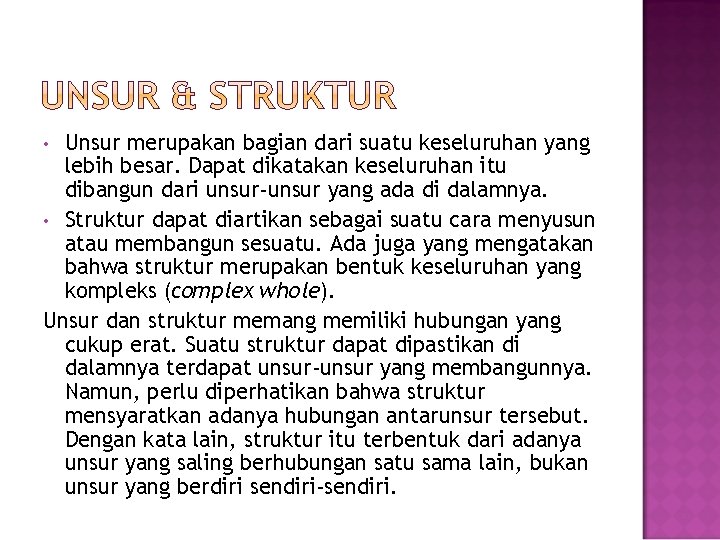 UNSUR & STRUKTUR

• Unsur merupakan bagian dari suatu keseluruhan yang lebih besar. Dapat dikatakan keseluruhan itu dibangun dari unsur-unsur yang ada di dalamnya.

• Struktur dapat diartikan sebagai suatu cara menyusun atau membangun sesuatu. Ada juga yang mengatakan bahwa struktur merupakan bentuk keseluruhan yang kompleks (complex whole).

Unsur dan struktur memang memiliki hubungan yang cukup erat. Suatu struktur dapat dipastikan di dalamnya terdapat unsur-unsur yang membangunnya. Namun, perlu diperhatikan bahwa struktur mensyaratkan adanya hubungan antarunsur tersebut. Dengan kata lain, struktur itu terbentuk dari adanya unsur yang saling berhubungan satu sama lain, bukan unsur yang berdiri sendiri-sendiri.